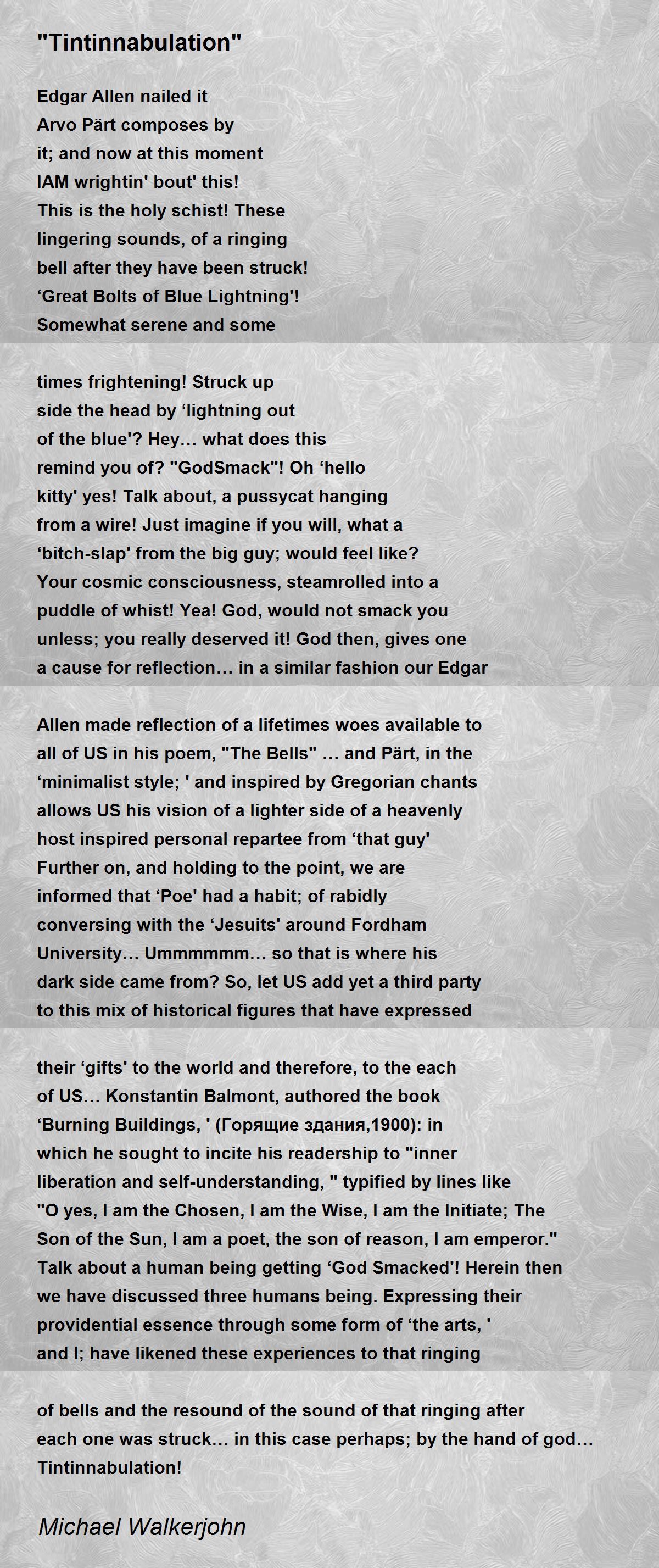 "Tintinnabulation"

Edgar Allen nailed it
Arvo Pärt composes by
it; and now at this moment
IAM wrightin' bout' this!
This is the holy schist! These
lingering sounds, of a ringing
bell after they have been struck!
‘Great Bolts of Blue Lightning'!
Somewhat serene and some

times frightening! Struck up
side the head by ‘lightning out
of the blue'? Hey… what does this
remind you of? "GodSmack"! Oh ‘hello
kitty' yes! Talk about, a pussycat hanging
from a wire! Just imagine if you will, what a
‘bitch-slap' from the big guy; would feel like?
Your cosmic consciousness, steamrolled into a
puddle of whist! Yea! God, would not smack you
unless; you really deserved it! God then, gives one
a cause for reflection… in a similar fashion our Edgar

Allen made reflection of a lifetimes woes available to
all of US in his poem, "The Bells" … and Pärt, in the
‘minimalist style; ' and inspired by Gregorian chants
allows US his vision of a lighter side of a heavenly
host inspired personal repartee from ‘that guy'
Further on, and holding to the point, we are
informed that ‘Poe' had a habit; of rabidly
conversing with the ‘Jesuits' around Fordham
University… Ummmmmm… so that is where his
dark side came from? So, let US add yet a third party
to this mix of historical figures that have expressed

their ‘gifts' to the world and therefore, to the each
of US… Konstantin Balmont, authored the book
‘Burning Buildings, ' (Горящие здания,1900): in
which he sought to incite his readership to "inner
liberation and self-understanding, " typified by lines like
"O yes, I am the Chosen, I am the Wise, I am the Initiate; The
Son of the Sun, I am a poet, the son of reason, I am emperor."
Talk about a human being getting ‘God Smacked'! Herein then
we have discussed three humans being. Expressing their
providential essence through some form of ‘the arts, '
and I; have likened these experiences to that ringing

of bells and the resound of the sound of that ringing after
each one was struck… in this case perhaps; by the hand of god…
Tintinnabulation!

Michael Walkerjohn